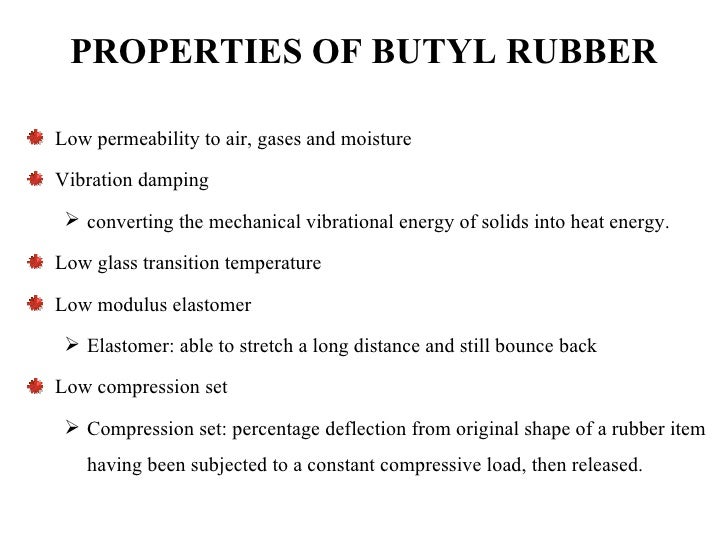 PROPERTIES OF BUTYL RUBBER

Low permeability to air, gases and moisture

Vibration damping

➢ converting the mechanical vibrational energy of solids into heat energy.

Low glass transition temperature

Low modulus elastomer

➢ Elastomer: able to stretch a long distance and still bounce back

Low compression set

➢ Compression set: percentage deflection from original shape of a rubber item having been subjected to a constant compressive load, then released.